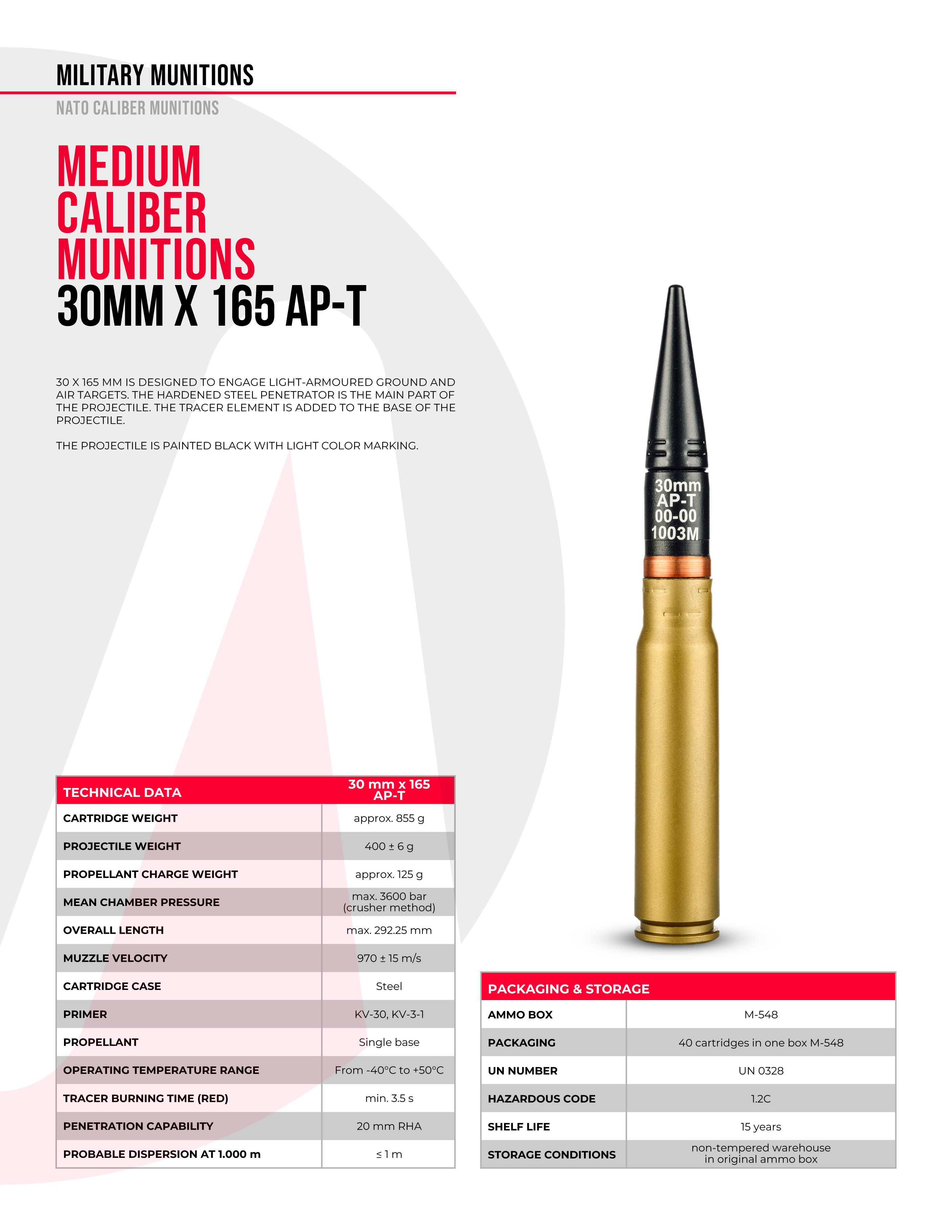 MILITARY MUNITIONS

NATO CALIBER MUNITIONS

MEDIUM CALIBER MUNITIONS
30MM X 165 AP-T

30 X 165 MM IS DESIGNED TO ENGAGE LIGHT-ARMOURED GROUND AND AIR TARGETS. THE HARDENED STEEL PENETRATOR IS THE MAIN PART OF THE PROJECTILE. THE TRACER ELEMENT IS ADDED TO THE BASE OF THE PROJECTILE.

THE PROJECTILE IS PAINTED BLACK WITH LIGHT COLOR MARKING.

30mm
AP-T
00-00
1003M

| TECHNICAL DATA | 30 mm x 165 AP-T |
|---|---|
| CARTRIDGE WEIGHT | approx. 855 g |
| PROJECTILE WEIGHT | 400 ± 6 g |
| PROPELLANT CHARGE WEIGHT | approx. 125 g |
| MEAN CHAMBER PRESSURE | max. 3600 bar (crusher method) |
| OVERALL LENGTH | max. 292.25 mm |
| MUZZLE VELOCITY | 970 ± 15 m/s |
| CARTRIDGE CASE | Steel |
| PRIMER | KV-30, KV-3-1 |
| PROPELLANT | Single base |
| OPERATING TEMPERATURE RANGE | From -40°C to +50°C |
| TRACER BURNING TIME (RED) | min. 3.5 s |
| PENETRATION CAPABILITY | 20 mm RHA |
| PROBABLE DISPERSION AT 1.000 m | ≤ 1 m |

| PACKAGING & STORAGE | |
|---|---|
| AMMO BOX | M-548 |
| PACKAGING | 40 cartridges in one box M-548 |
| UN NUMBER | UN 0328 |
| HAZARDOUS CODE | 1.2C |
| SHELF LIFE | 15 years |
| STORAGE CONDITIONS | non-tempered warehouse in original ammo box |